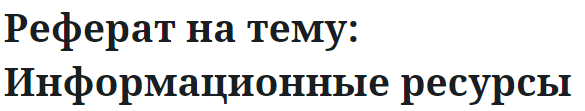 Реферат на тему: Информационные ресурсы